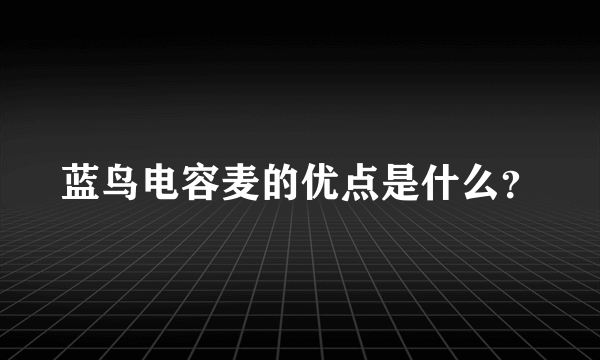 蓝鸟电容麦的优点是什么？